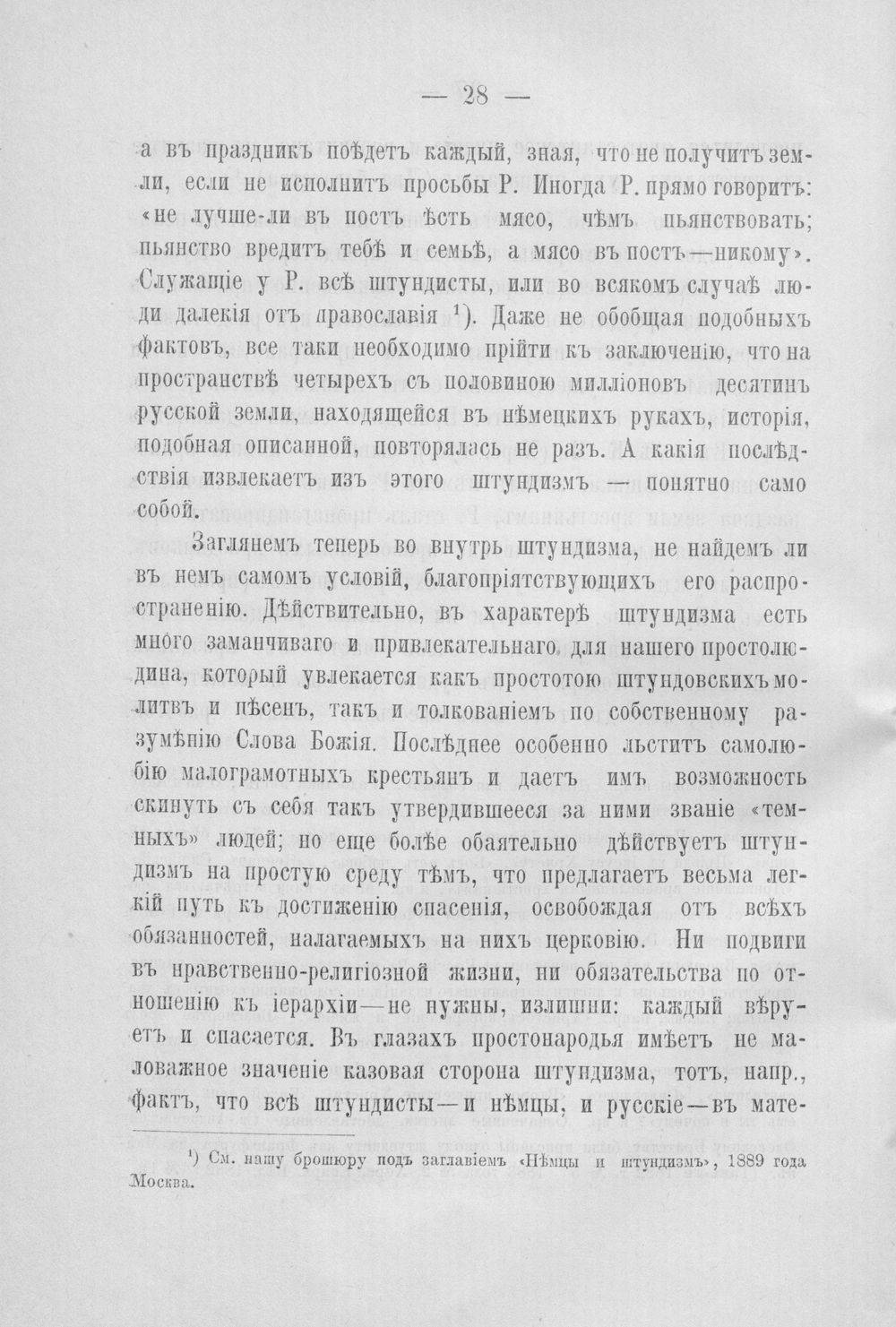 — 28 —

а въ праздникъ поѣдетъ каждый, зная, что не получитъ земли, если не исполнитъ просьбы Р. Иногда Р. прямо говоритъ: «не лучше-ли въ постъ ѣсть мясо, чѣмъ пьянствовать; пьянство вредитъ тебѣ и семьѣ, а мясо въ постъ—никому». Служащіе у Р. всѣ штундисты, или во всякомъ случаѣ люди далекія отъ православія $^{1}$). Даже не обобщая подобныхъ фактовъ, все таки необходимо прійти къ заключенію, что на пространствѣ четырехъ съ половиною милліоновъ десятинъ русской земли, находящейся въ нѣмецкихъ рукахъ, исторія, подобная описанной, повторялась не разъ. А какія послѣдствія извлекаетъ изъ этого штундизмъ — понятно само собой.

Заглянемъ теперь во внутрь штундизма, не найдемъ ли въ немъ самомъ условій, благопріятствующихъ его распространенію. Дѣйствительно, въ характерѣ штундизма есть много заманчиваго и привлекательнаго для нашего простолюдина, который увлекается какъ простотою штундовскихъ молитвъ и пѣсенъ, такъ и толкованіемъ по собственному разумѣнію Слова Божія. Послѣднее особенно льститъ самолюбію малограмотныхъ крестьянъ и даетъ имъ возможность скинуть съ себя такъ утвердившееся за ними званіе «темныхъ» людей; но еще болѣе обаятельно дѣйствуетъ штундизмъ на простую среду тѣмъ, что предлагаетъ весьма легкій путь къ достиженію спасенія, освобождая отъ всѣхъ обязанностей, налагаемыхъ на нихъ церковію. Ни подвиги въ нравственно-религіозной жизни, ни обязательства по отношенію къ іерархіи—не нужны, излишни: каждый вѣруетъ и спасается. Въ глазахъ простонародья имѣетъ не маловажное значеніе казовая сторона штундизма, тотъ, напр., фактъ, что всѣ штундисты—и нѣмцы, и русскіе—въ мате-

$^{1}$) См. нашу брошюру подъ заглавіемъ «Нѣмцы и штундизмъ», 1889 года Москва.